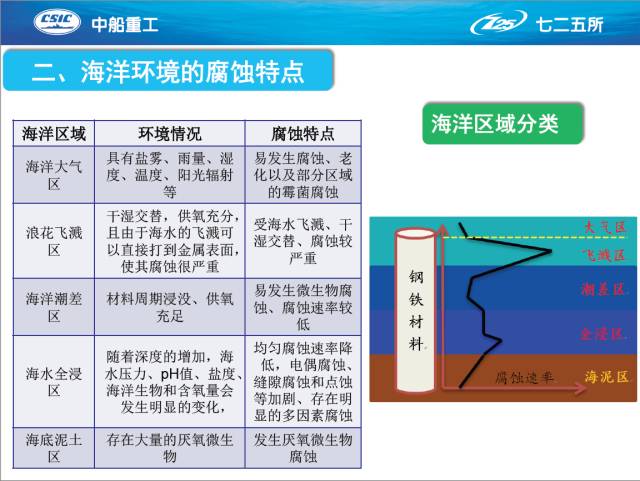 CSIC 中船重工

725 七二五所

二、海洋环境的腐蚀特点

| 海洋区域 | 环境情况 | 腐蚀特点 |
|---|---|---|
| 海洋大气区 | 具有盐雾、雨量、湿度、温度、阳光辐射等 | 易发生腐蚀、老化以及部分区域的霉菌腐蚀 |
| 浪花飞溅区 | 干湿交替，供氧充分，且由于海水的飞溅可以直接打到金属表面，使其腐蚀很严重 | 受海水飞溅、干湿交替、腐蚀较严重 |
| 海洋潮差区 | 材料周期浸没、供氧充足 | 易发生微生物腐蚀、腐蚀速率较低 |
| 海水全浸区 | 随着深度的增加，海水压力、pH值、盐度、海洋生物和含氧量会发生明显的变化， | 均匀腐蚀速率降低，电偶腐蚀、缝隙腐蚀和点蚀等加剧、存在明显的多因素腐蚀 |
| 海底泥土区 | 存在大量的厌氧微生物 | 发生厌氧微生物腐蚀 |

海洋区域分类

钢铁材料

大气区

飞溅区

潮差区

全浸区

海泥区

腐蚀速率